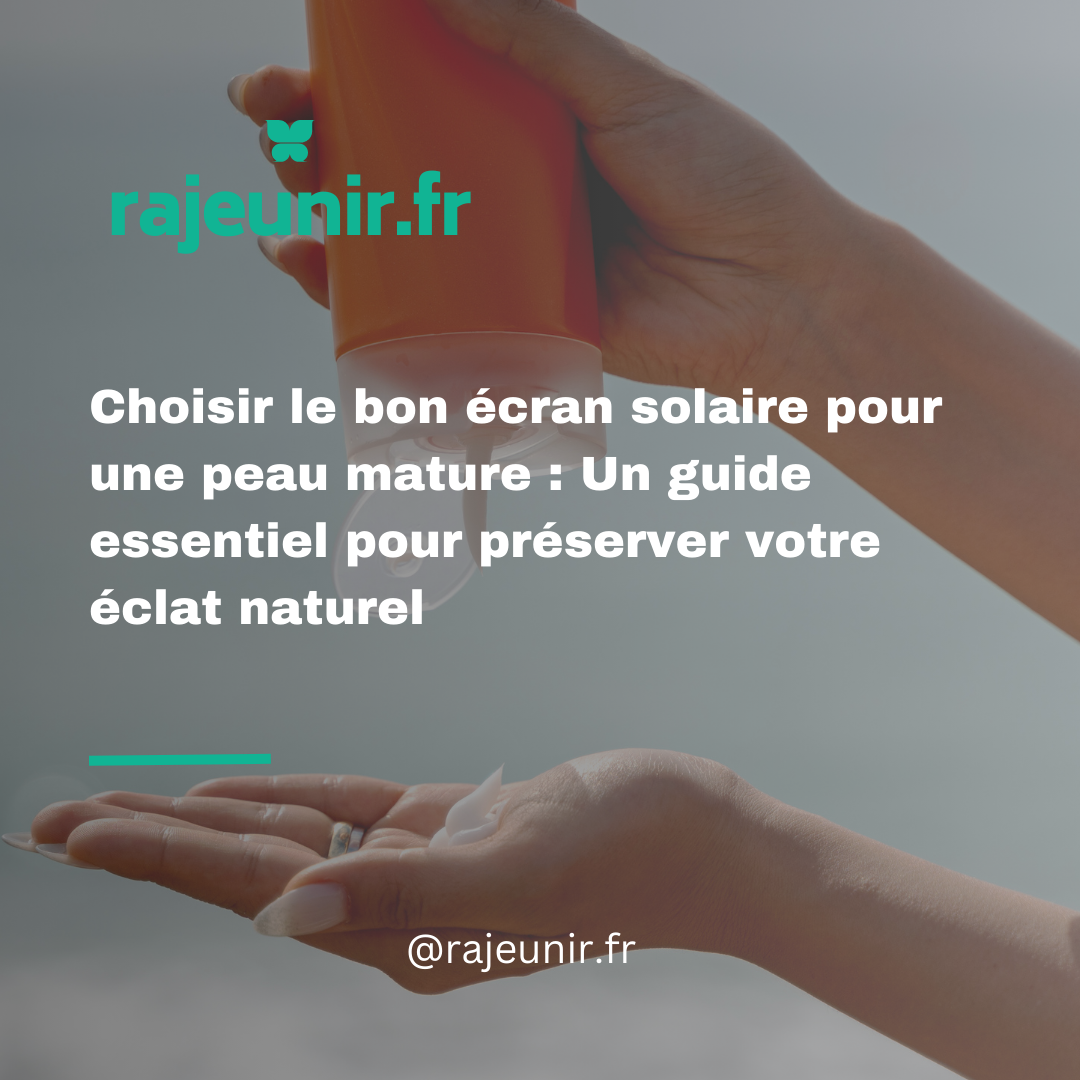 rajeunir.fr

Choisir le bon écran solaire pour une peau mature : Un guide essentiel pour préserver votre éclat naturel

@rajeunir.fr